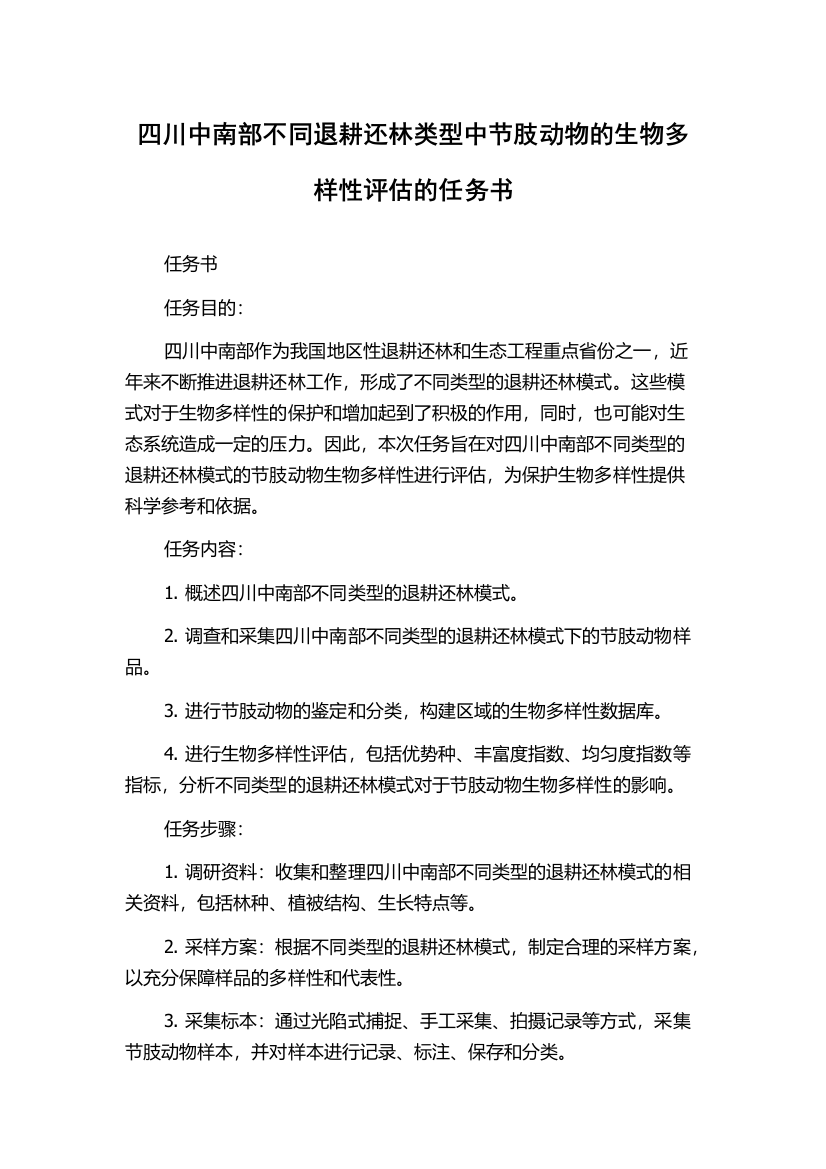 四川中南部不同退耕还林类型中节肢动物的生物多样性评估的任务书

任务书

任务目的：

四川中南部作为我国地区性退耕还林和生态工程重点省份之一，近年来不断推进退耕还林工作，形成了不同类型的退耕还林模式。这些模式对于生物多样性的保护和增加起到了积极的作用，同时，也可能对生态系统造成一定的压力。因此，本次任务旨在对四川中南部不同类型的退耕还林模式的节肢动物生物多样性进行评估，为保护生物多样性提供科学参考和依据。

任务内容：

1. 概述四川中南部不同类型的退耕还林模式。

2. 调查和采集四川中南部不同类型的退耕还林模式下的节肢动物样品。

3. 进行节肢动物的鉴定和分类，构建区域的生物多样性数据库。

4. 进行生物多样性评估，包括优势种、丰富度指数、均匀度指数等指标，分析不同类型的退耕还林模式对于节肢动物生物多样性的影响。

任务步骤：

1. 调研资料：收集和整理四川中南部不同类型的退耕还林模式的相关资料，包括林种、植被结构、生长特点等。

2. 采样方案：根据不同类型的退耕还林模式，制定合理的采样方案，以充分保障样品的多样性和代表性。

3. 采集标本：通过光陷式捕捉、手工采集、拍摄记录等方式，采集节肢动物样本，并对样本进行记录、标注、保存和分类。